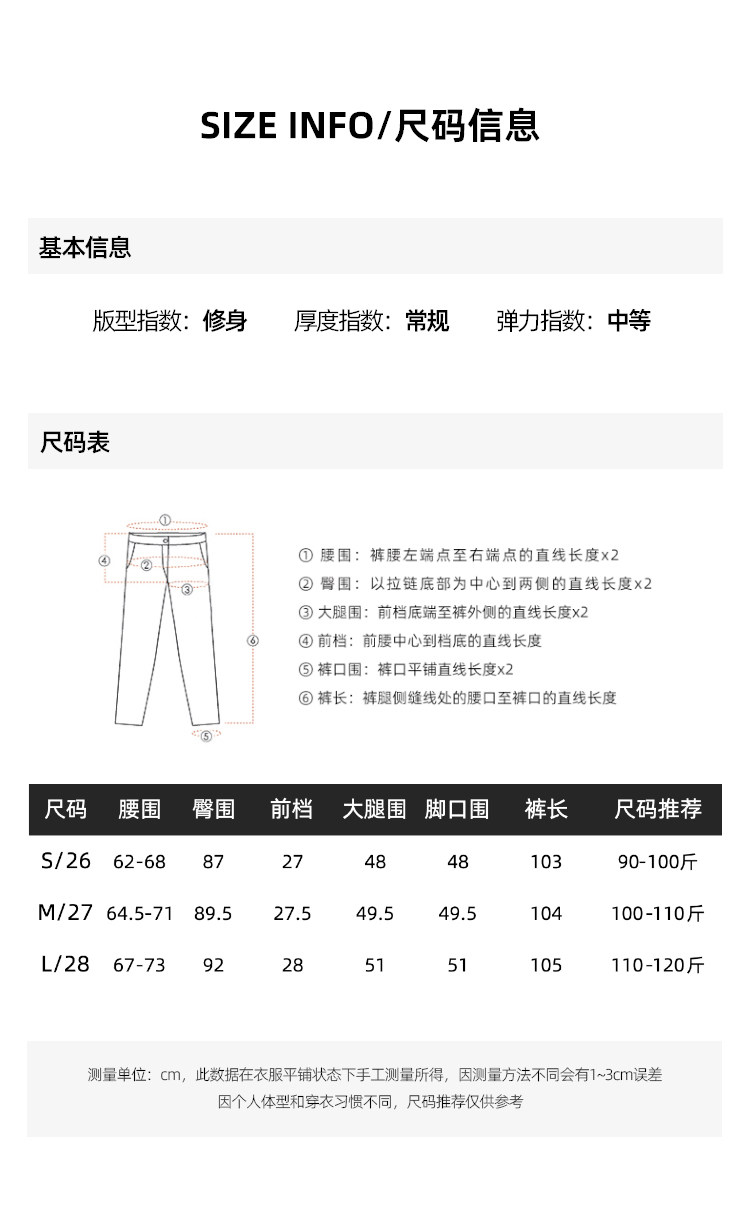 SIZE INFO/尺码信息

基本信息

版型指数：修身　　厚度指数：常规　　弹力指数：中等

尺码表

①
④
②
③
⑥
⑤

① 腰围：裤腰左端点至右端点的直线长度x2
② 臀围：以拉链底部为中心到两侧的直线长度x2
③ 大腿围：前档底端至裤外侧的直线长度x2
④ 前档：前腰中心到档底的直线长度
⑤ 裤口围：裤口平铺直线长度x2
⑥ 裤长：裤腿侧缝线处的腰口至裤口的直线长度

| 尺码 | 腰围 | 臀围 | 前档 | 大腿围 | 脚口围 | 裤长 | 尺码推荐 |
|---|---|---|---|---|---|---|---|
| S/26 | 62-68 | 87 | 27 | 48 | 48 | 103 | 90-100斤 |
| M/27 | 64.5-71 | 89.5 | 27.5 | 49.5 | 49.5 | 104 | 100-110斤 |
| L/28 | 67-73 | 92 | 28 | 51 | 51 | 105 | 110-120斤 |

测量单位：cm，此数据在衣服平铺状态下手工测量所得，因测量方法不同会有1~3cm误差
因个人体型和穿衣习惯不同，尺码推荐仅供参考